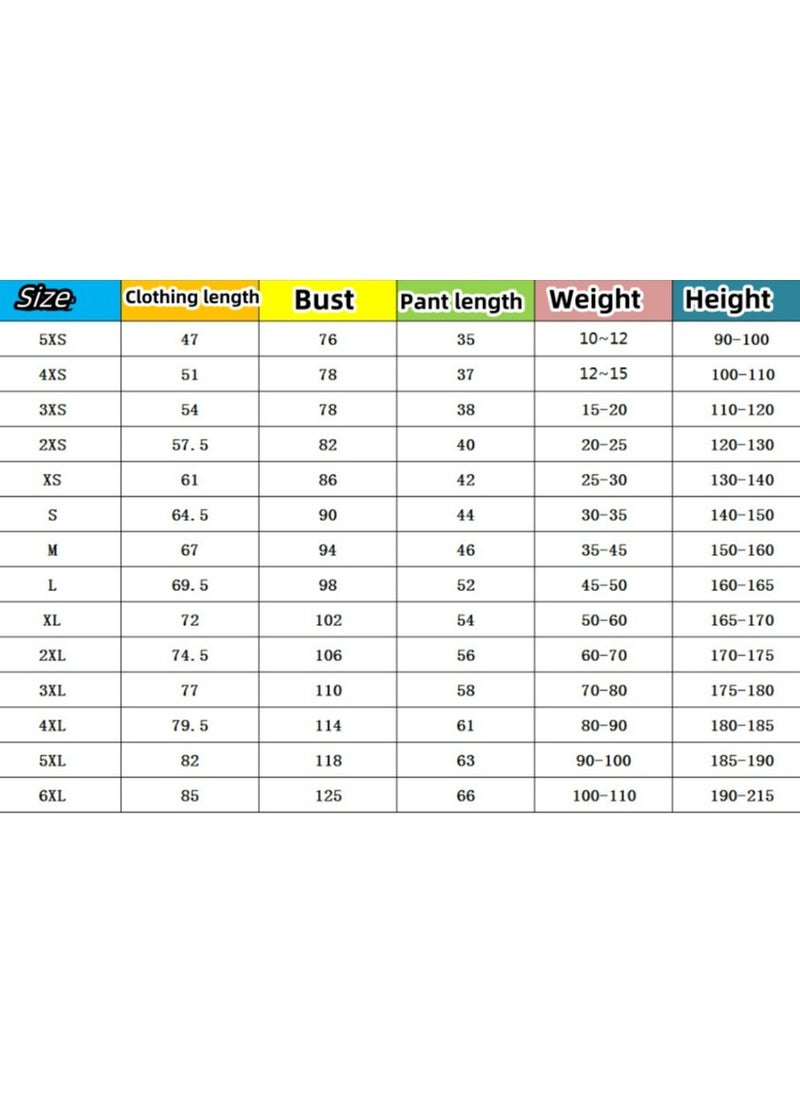 | Size | Clothing length | Bust | Pant length | Weight | Height |
|---|---|---|---|---|---|
| 5XS | 47 | 76 | 35 | 10~12 | 90-100 |
| 4XS | 51 | 78 | 37 | 12~15 | 100-110 |
| 3XS | 54 | 78 | 38 | 15-20 | 110-120 |
| 2XS | 57.5 | 82 | 40 | 20-25 | 120-130 |
| XS | 61 | 86 | 42 | 25-30 | 130-140 |
| S | 64.5 | 90 | 44 | 30-35 | 140-150 |
| M | 67 | 94 | 46 | 35-45 | 150-160 |
| L | 69.5 | 98 | 52 | 45-50 | 160-165 |
| XL | 72 | 102 | 54 | 50-60 | 165-170 |
| 2XL | 74.5 | 106 | 56 | 60-70 | 170-175 |
| 3XL | 77 | 110 | 58 | 70-80 | 175-180 |
| 4XL | 79.5 | 114 | 61 | 80-90 | 180-185 |
| 5XL | 82 | 118 | 63 | 90-100 | 185-190 |
| 6XL | 85 | 125 | 66 | 100-110 | 190-215 |